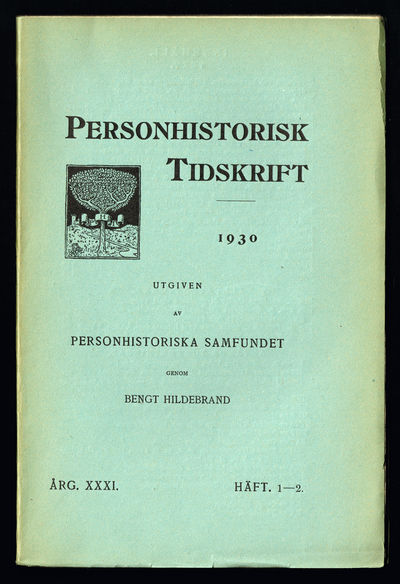 PERSONHISTORISK TIDSKRIFT

1930

UTGIVEN

AV

PERSONHISTORISKA SAMFUNDET

GENOM

BENGT HILDEBRAND

ÅRG. XXXI. HÄFT. 1—2.